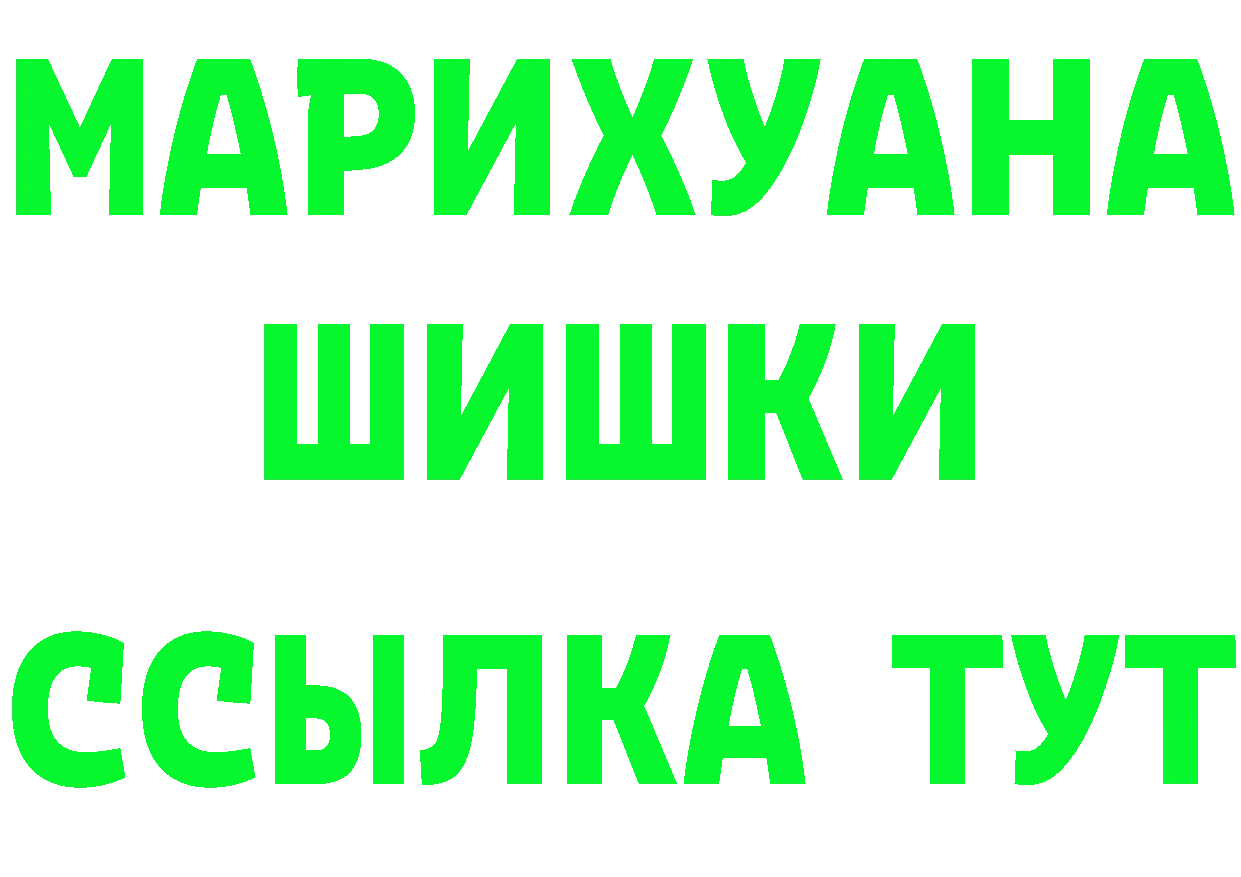 МАРИХУАНА
ШИШКИ
ССЫЛКА ТУТ